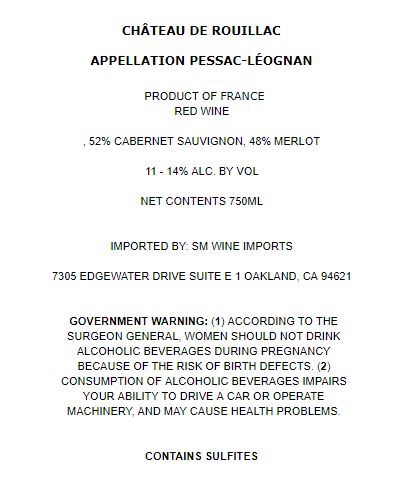 CHÂTEAU DE ROUILLAC

APPELLATION PESSAC-LÉOGNAN

PRODUCT OF FRANCE
RED WINE

, 52% CABERNET SAUVIGNON, 48% MERLOT

11 - 14% ALC. BY VOL

NET CONTENTS 750ML

IMPORTED BY: SM WINE IMPORTS

7305 EDGEWATER DRIVE SUITE E 1 OAKLAND, CA 94621

GOVERNMENT WARNING: (1) ACCORDING TO THE SURGEON GENERAL, WOMEN SHOULD NOT DRINK ALCOHOLIC BEVERAGES DURING PREGNANCY BECAUSE OF THE RISK OF BIRTH DEFECTS. (2) CONSUMPTION OF ALCOHOLIC BEVERAGES IMPAIRS YOUR ABILITY TO DRIVE A CAR OR OPERATE MACHINERY, AND MAY CAUSE HEALTH PROBLEMS.

CONTAINS SULFITES